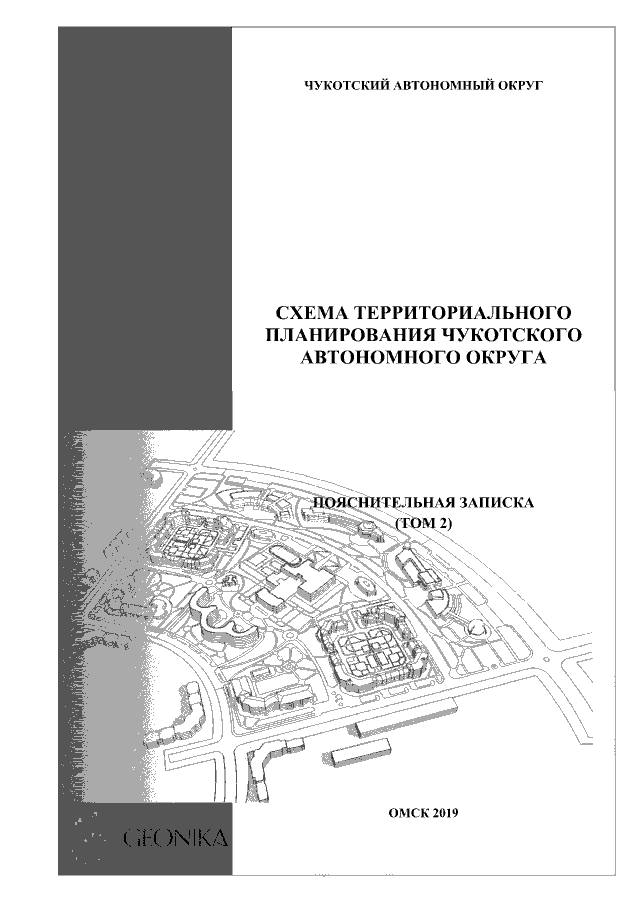 ЧУКОТСКИЙ АВТОНОМНЫЙ ОКРУГ

СХЕМА ТЕРРИТОРИАЛЬНОГО ПЛАНИРОВАНИЯ ЧУКОТСКОГО АВТОНОМНОГО ОКРУГА

ПОЯСНИТЕЛЬНАЯ ЗАПИСКА
(ТОМ 2)

ОМСК 2019

GEONIKA